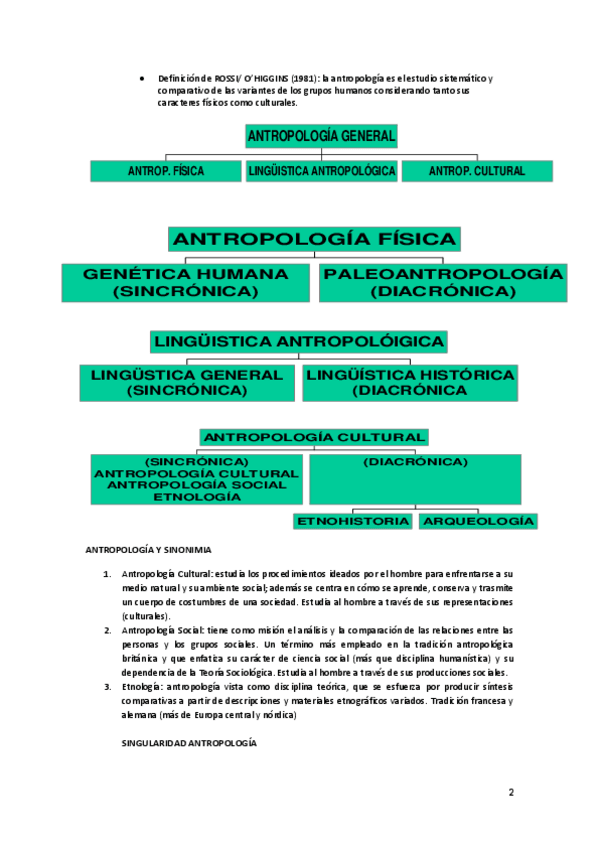 • Definición de ROSSI/ O'HIGGINS (1981): la antropología es el estudio sistemático y comparativo de las variantes de los grupos humanos considerando tanto sus caracteres físicos como culturales.

ANTROPOLOGÍA GENERAL

ANTROP. FÍSICA

LINGÜISTICA ANTROPOLÓGICA

ANTROP. CULTURAL

ANTROPOLOGÍA FÍSICA

GENÉTICA HUMANA (SINCRÓNICA)

PALEOANTROPOLOGÍA (DIACRÓNICA)

LINGÜISTICA ANTROPOLÓIGICA

LINGÜSTICA GENERAL (SINCRÓNICA)

LINGÜÍSTICA HISTÓRICA (DIACRÓNICA

ANTROPOLOGÍA CULTURAL

(SINCRÓNICA) ANTROPOLOGÍA CULTURAL ANTROPOLOGÍA SOCIAL ETNOLOGÍA

(DIACRÓNICA)

ETNOHISTORIA

ARQUEOLOGÍA

ANTROPOLOGÍA Y SINONIMIA

1. Antropología Cultural: estudia los procedimientos ideados por el hombre para enfrentarse a su medio natural y su ambiente social; además se centra en cómo se aprende, conserva y trasmite un cuerpo de costumbres de una sociedad. Estudia al hombre a través de sus representaciones (culturales).
2. Antropología Social: tiene como misión el análisis y la comparación de las relaciones entre las personas y los grupos sociales. Un término más empleado en la tradición antropológica británica y que enfatiza su carácter de ciencia social (más que disciplina humanística) y su dependencia de la Teoría Sociológica. Estudia al hombre a través de sus producciones sociales.
3. Etnología: antropología vista como disciplina teórica, que se esfuerza por producir síntesis comparativas a partir de descripciones y materiales etnográficos variados. Tradición francesa y alemana (más de Europa central y nórdica)

SINGULARIDAD ANTROPOLOGÍA

2